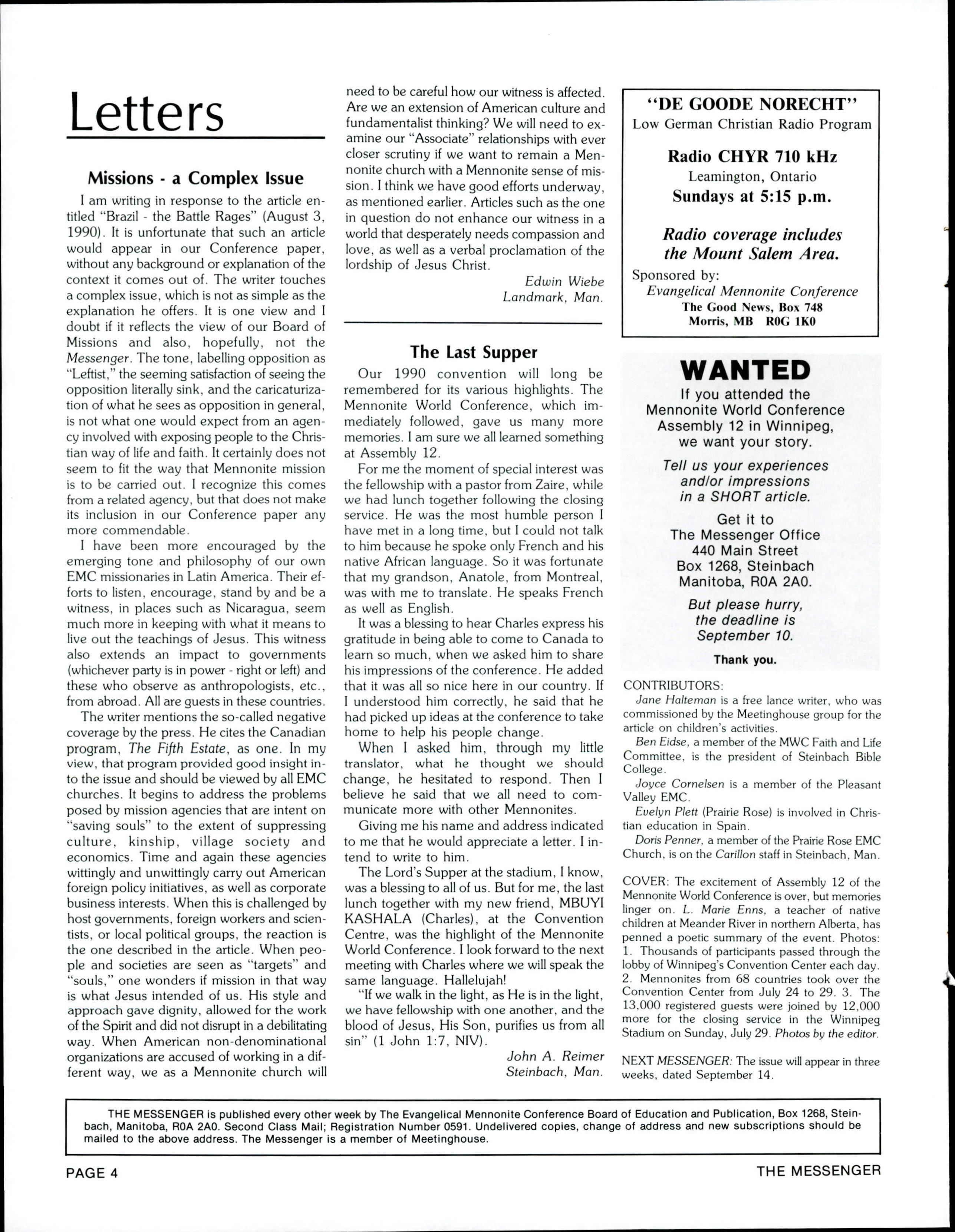 Letters

Missions - a Complex Issue

I am writing in response to the article entitled "Brazil - the Battle Rages" (August 3, 1990). It is unfortunate that such an article would appear in our Conference paper, without any background or explanation of the context it comes out of. The writer touches a complex issue, which is not as simple as the explanation he offers. It is one view and I doubt if it reflects the view of our Board of Missions and also, hopefully, not the Messenger. The tone, labelling opposition as "Leftist," the seeming satisfaction of seeing the opposition literally sink, and the caricaturization of what he sees as opposition in general, is not what one would expect from an agency involved with exposing people to the Christian way of life and faith. It certainly does not seem to fit the way that Mennonite mission is to be carried out. I recognize this comes from a related agency, but that does not make its inclusion in our Conference paper any more commendable.

I have been more encouraged by the emerging tone and philosophy of our own EMC missionaries in Latin America. Their efforts to listen, encourage, stand by and be a witness, in places such as Nicaragua, seem much more in keeping with what it means to live out the teachings of Jesus. This witness also extends an impact to governments (whichever party is in power - right or left) and these who observe as anthropologists, etc., from abroad. All are guests in these countries.

The writer mentions the so-called negative coverage by the press. He cites the Canadian program, The Fifth Estate, as one. In my view, that program provided good insight into the issue and should be viewed by all EMC churches. It begins to address the problems posed by mission agencies that are intent on "saving souls" to the extent of suppressing culture, kinship, village society and economics. Time and again these agencies wittingly and unwittingly carry out American foreign policy initiatives, as well as corporate business interests. When this is challenged by host governments, foreign workers and scientists, or local political groups, the reaction is the one described in the article. When people and societies are seen as "targets" and "souls," one wonders if mission in that way is what Jesus intended of us. His style and approach gave dignity, allowed for the work of the Spirit and did not disrupt in a debilitating way. When American non-denominational organizations are accused of working in a different way, we as a Mennonite church will need to be careful how our witness is affected. Are we an extension of American culture and fundamentalist thinking? We will need to examine our "Associate" relationships with ever closer scrutiny if we want to remain a Mennonite church with a Mennonite sense of mission. I think we have good efforts underway, as mentioned earlier. Articles such as the one in question do not enhance our witness in a world that desperately needs compassion and love, as well as a verbal proclamation of the lordship of Jesus Christ.

Edwin Wiebe
Landmark, Man.

The Last Supper

Our 1990 convention will long be remembered for its various highlights. The Mennonite World Conference, which immediately followed, gave us many more memories. I am sure we all learned something at Assembly 12.

For me the moment of special interest was the fellowship with a pastor from Zaire, while we had lunch together following the closing service. He was the most humble person I have met in a long time, but I could not talk to him because he spoke only French and his native African language. So it was fortunate that my grandson, Anatole, from Montreal, was with me to translate. He speaks French as well as English.

It was a blessing to hear Charles express his gratitude in being able to come to Canada to learn so much, when we asked him to share his impressions of the conference. He added that it was all so nice here in our country. If I understood him correctly, he said that he had picked up ideas at the conference to take home to help his people change.

When I asked him, through my little translator, what he thought we should change, he hesitated to respond. Then I believe he said that we all need to communicate more with other Mennonites.

Giving me his name and address indicated to me that he would appreciate a letter. I intend to write to him.

The Lord's Supper at the stadium, I know, was a blessing to all of us. But for me, the last lunch together with my new friend, MBUYI KASHALA (Charles), at the Convention Centre, was the highlight of the Mennonite World Conference. I look forward to the next meeting with Charles where we will speak the same language. Hallelujah!

"If we walk in the light, as He is in the light, we have fellowship with one another, and the blood of Jesus, His Son, purifies us from all sin" (1 John 1:7, NIV).

John A. Reimer
Steinbach, Man.

"DE GOODE NORECHT"
Low German Christian Radio Program
Radio CHYR 710 kHz
Leamington, Ontario
Sundays at 5:15 p.m.
Radio coverage includes the Mount Salem Area.
Sponsored by:
Evangelical Mennonite Conference
The Good News, Box 748
Morris, MB R0G 1K0

WANTED
If you attended the Mennonite World Conference Assembly 12 in Winnipeg, we want your story.
Tell us your experiences and/or impressions in a SHORT article.
Get it to
The Messenger Office
440 Main Street
Box 1268, Steinbach
Manitoba, R0A 2A0.
But please hurry, the deadline is September 10.
Thank you.

CONTRIBUTORS:
Jane Halteman is a free lance writer, who was commissioned by the Meetinghouse group for the article on children's activities.
Ben Eidse, a member of the MWC Faith and Life Committee, is the president of Steinbach Bible College.
Joyce Cornelsen is a member of the Pleasant Valley EMC.
Evelyn Plett (Prairie Rose) is involved in Christian education in Spain.
Doris Penner, a member of the Prairie Rose EMC Church, is on the Carillon staff in Steinbach, Man.

COVER: The excitement of Assembly 12 of the Mennonite World Conference is over, but memories linger on. L. Marie Enns, a teacher of native children at Meander River in northern Alberta, has penned a poetic summary of the event. Photos: 1. Thousands of participants passed through the lobby of Winnipeg's Convention Center each day. 2. Mennonites from 68 countries took over the Convention Center from July 24 to 29. 3. The 13,000 registered guests were joined by 12,000 more for the closing service in the Winnipeg Stadium on Sunday, July 29. Photos by the editor.

NEXT MESSENGER: The issue will appear in three weeks, dated September 14.

THE MESSENGER is published every other week by The Evangelical Mennonite Conference Board of Education and Publication, Box 1268, Steinbach, Manitoba, R0A 2A0. Second Class Mail; Registration Number 0591. Undelivered copies, change of address and new subscriptions should be mailed to the above address. The Messenger is a member of Meetinghouse.

PAGE 4
THE MESSENGER